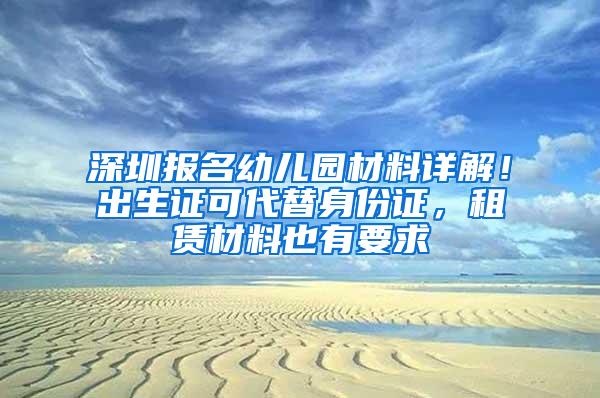 深圳报名幼儿园材料详解！出生证可代替身份证，租赁材料也有要求